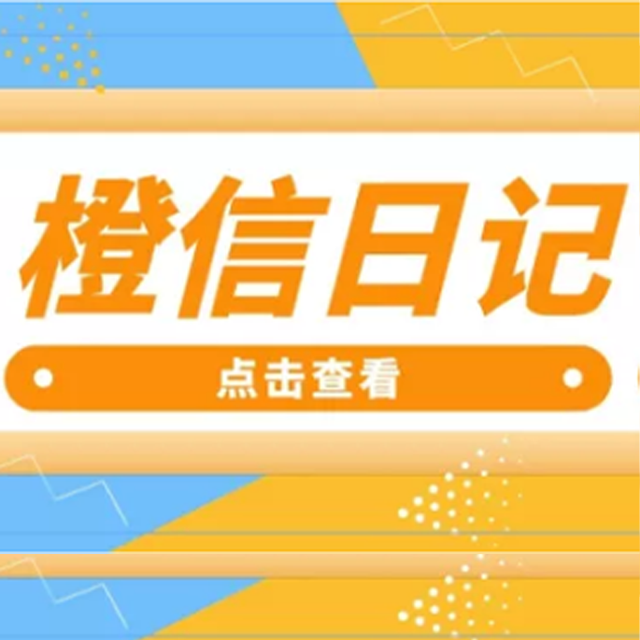 橙信日记

点击查看